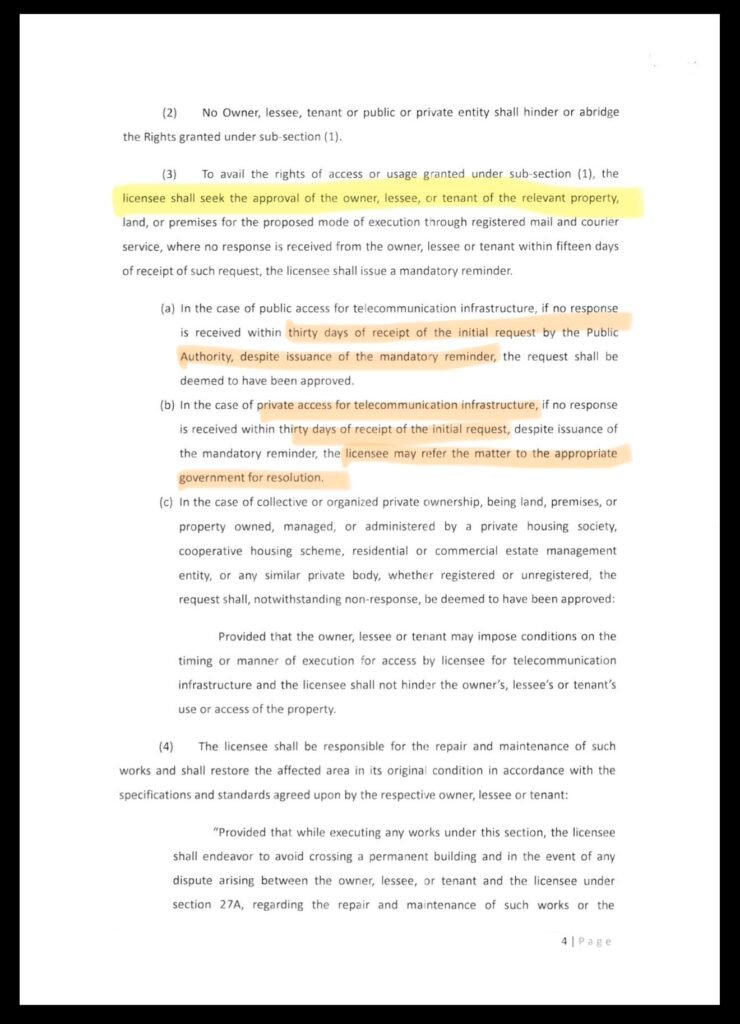 (2) No Owner, lessee, tenant or public or private entity shall hinder or abridge the Rights granted under sub-section (1).

(3) To avail the rights of access or usage granted under sub-section (1), the licensee shall seek the approval of the owner, lessee, or tenant of the relevant property, land, or premises for the proposed mode of execution through registered mail and courier service, where no response is received from the owner, lessee or tenant within fifteen days of receipt of such request, the licensee shall issue a mandatory reminder.

(a) In the case of public access for telecommunication infrastructure, if no response is received within thirty days of receipt of the initial request by the Public Authority, despite issuance of the mandatory reminder, the request shall be deemed to have been approved.

(b) In the case of private access for telecommunication infrastructure, if no response is received within thirty days of receipt of the initial request, despite issuance of the mandatory reminder, the licensee may refer the matter to the appropriate government for resolution.

(c) In the case of collective or organized private ownership, being land, premises, or property owned, managed, or administered by a private housing society, cooperative housing scheme, residential or commercial estate management entity, or any similar private body, whether registered or unregistered, the request shall, notwithstanding non-response, be deemed to have been approved:

Provided that the owner, lessee or tenant may impose conditions on the timing or manner of execution for access by licensee for telecommunication infrastructure and the licensee shall not hinder the owner's, lessee's or tenant's use or access of the property.

(4) The licensee shall be responsible for the repair and maintenance of such works and shall restore the affected area in its original condition in accordance with the specifications and standards agreed upon by the respective owner, lessee or tenant:

"Provided that while executing any works under this section, the licensee shall endeavor to avoid crossing a permanent building and in the event of any dispute arising between the owner, lessee, or tenant and the licensee under section 27A, regarding the repair and maintenance of such works or the

4 | Page